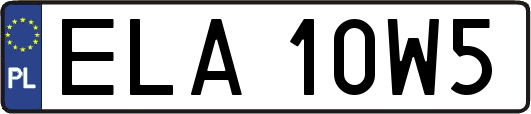 PL
ELA 10W5